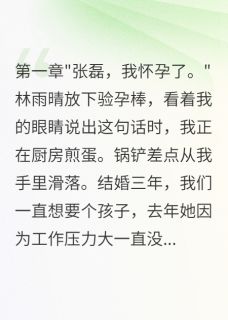 第一章"张磊，我怀孕了。"林雨晴放下验孕棒，看着我的眼睛说出这句话时，我正在厨房煎蛋。锅铲差点从我手里滑落。结婚三年，我们一直想要个孩子，去年她因为工作压力大一直没...